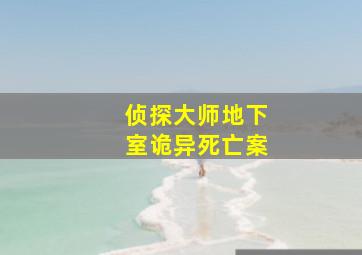 侦探大师地下室诡异死亡案